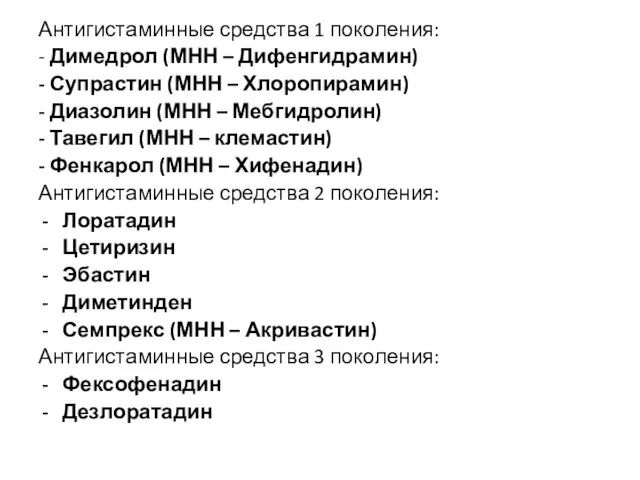 Антигистаминные средства 1 поколения:
- Димедрол (МНН – Дифенгидрамин)
- Супрастин (МНН – Хлоропирамин)
- Диазолин (МНН – Мебгидролин)
- Тавегил (МНН – клемастин)
- Фенкарол (МНН – Хифенадин)
Антигистаминные средства 2 поколения:
- Лоратадин
- Цетиризин
- Эбастин
- Диметинден
- Семпрекс (МНН – Акривастин)
Антигистаминные средства 3 поколения:
- Фексофенадин
- Дезлоратадин